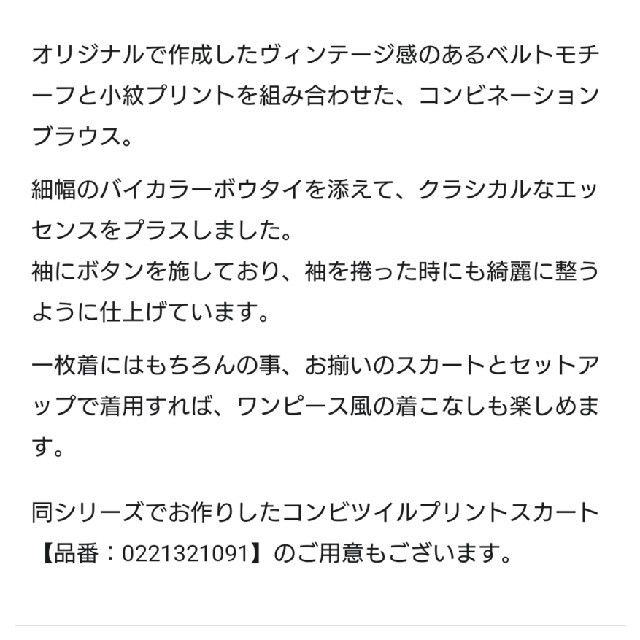 オリジナルで作成したヴィンテージ感のあるベルトモチーフと小紋プリントを組み合わせた、コンビネーションブラウス。

細幅のバイカラーボウタイを添えて、クラシカルなエッセンスをプラスしました。
袖にボタンを施しており、袖を捲った時にも綺麗に整うように仕上げています。

一枚着にはもちろんの事、お揃いのスカートとセットアップで着用すれば、ワンピース風の着こなしも楽しめます。

同シリーズでお作りしたコンビツイルプリントスカート【品番：0221321091】のご用意もございます。